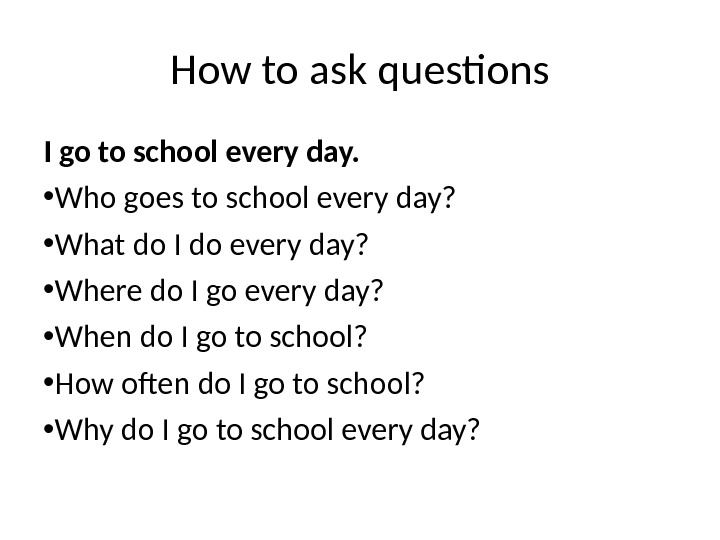 How to ask questions

I go to school every day.

• Who goes to school every day?
• What do I do every day?
• Where do I go every day?
• When do I go to school?
• How often do I go to school?
• Why do I go to school every day?